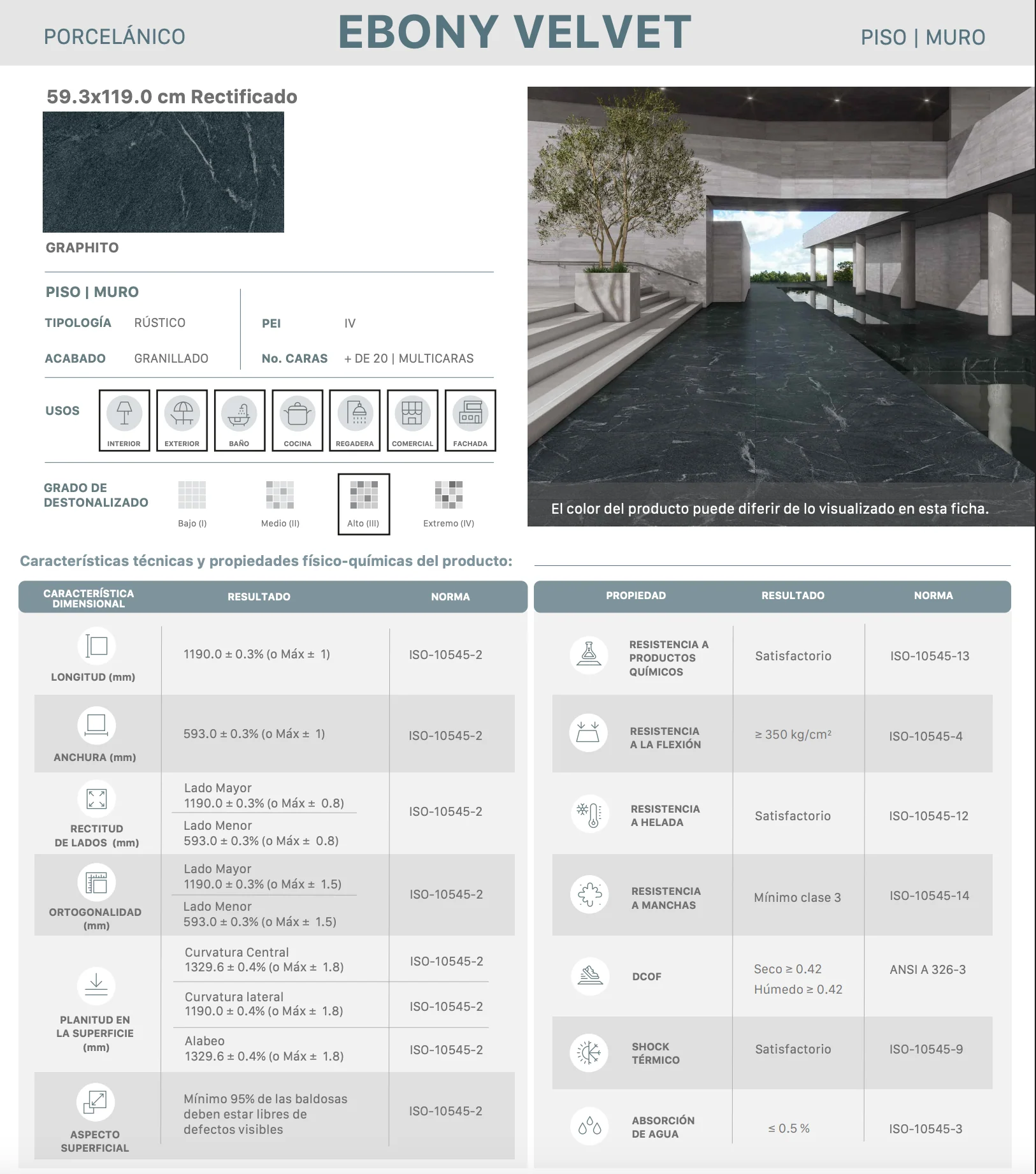 PORCELÁNICO

EBONY VELVET

PISO | MURO

59.3x119.0 cm Rectificado

GRAPHITO

PISO | MURO

TIPOLOGÍA RÚSTICO

ACABADO GRANILLADO

PEI IV

No. CARAS + DE 20 | MULTICARAS

USOS

INTERIOR
EXTERIOR
BAÑO
COCINA
REGADERA
COMERCIAL
FACHADA

GRADO DE DESTONALIZADO

Bajo (I)
Medio (II)
Alto (III)
Extremo (IV)

El color del producto puede diferir de lo visualizado en esta ficha.

Características técnicas y propiedades físico-químicas del producto:

| CARACTERÍSTICA DIMENSIONAL | RESULTADO | NORMA |
|---|---|---|
| LONGITUD (mm) | 1190.0 ± 0.3% (o Máx ± 1) | ISO-10545-2 |
| ANCHURA (mm) | 593.0 ± 0.3% (o Máx ± 1) | ISO-10545-2 |
| RECTITUD DE LADOS (mm) | Lado Mayor 1190.0 ± 0.3% (o Máx ± 0.8) Lado Menor 593.0 ± 0.3% (o Máx ± 0.8) | ISO-10545-2 |
| ORTOGONALIDAD (mm) | Lado Mayor 1190.0 ± 0.3% (o Máx ± 1.5) Lado Menor 593.0 ± 0.3% (o Máx ± 1.5) | ISO-10545-2 |
| PLANITUD EN LA SUPERFICIE (mm) | Curvatura Central 1329.6 ± 0.4% (o Máx ± 1.8) | ISO-10545-2 |
| | Curvatura lateral 1190.0 ± 0.4% (o Máx ± 1.8) | ISO-10545-2 |
| | Alabeo 1329.6 ± 0.4% (o Máx ± 1.8) | ISO-10545-2 |
| ASPECTO SUPERFICIAL | Mínimo 95% de las baldosas deben estar libres de defectos visibles | ISO-10545-2 |

| PROPIEDAD | RESULTADO | NORMA |
|---|---|---|
| RESISTENCIA A PRODUCTOS QUÍMICOS | Satisfactorio | ISO-10545-13 |
| RESISTENCIA A LA FLEXIÓN | ≥ 350 kg/cm² | ISO-10545-4 |
| RESISTENCIA A HELADA | Satisfactorio | ISO-10545-12 |
| RESISTENCIA A MANCHAS | Mínimo clase 3 | ISO-10545-14 |
| DCOF | Seco ≥ 0.42 Húmedo ≥ 0.42 | ANSI A 326-3 |
| SHOCK TÉRMICO | Satisfactorio | ISO-10545-9 |
| ABSORCIÓN DE AGUA | ≤ 0.5 % | ISO-10545-3 |